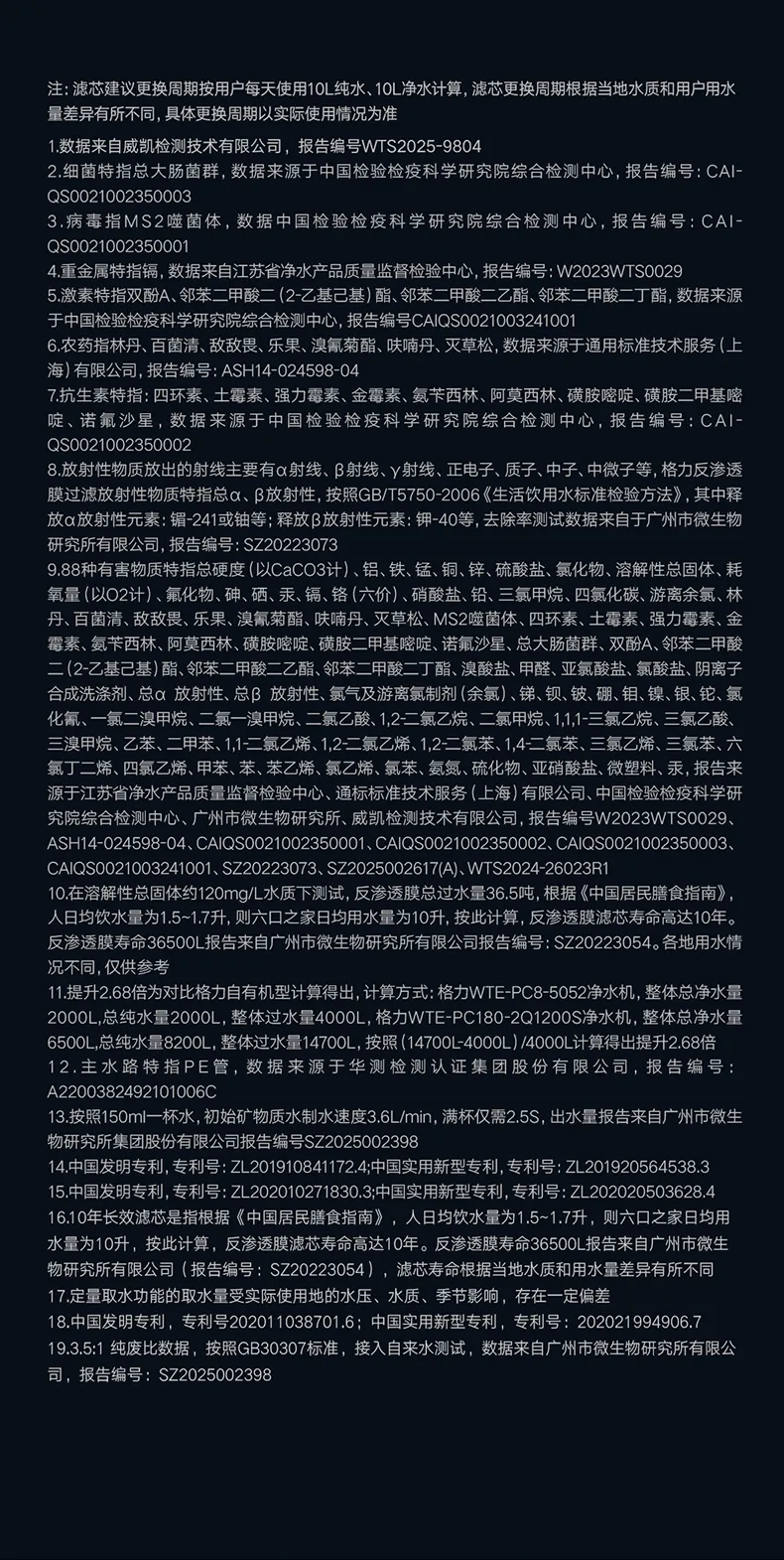 注：滤芯建议更换周期按用户每天使用10L纯水、10L净水计算，滤芯更换周期根据当地水质和用户用水量差异有所不同，具体更换周期以实际使用情况为准

1.数据来自威凯检测技术有限公司，报告编号WTS2025-9804
2.细菌特指总大肠菌群，数据来源于中国检验检疫科学研究院综合检测中心，报告编号：CAI-QS0021002350003
3.病毒指MS2噬菌体，数据中国检验检疫科学研究院综合检测中心，报告编号：CAI-QS0021002350001
4.重金属特指镉，数据来自江苏省净水产品质量监督检验中心，报告编号：W2023WTS0029
5.激素特指双酚A、邻苯二甲酸二（2-乙基己基）酯、邻苯二甲酸二乙酯、邻苯二甲酸二丁酯，数据来源于中国检验检疫科学研究院综合检测中心，报告编号CAIQS0021003241001
6.农药指林丹、百菌清、敌敌畏、乐果、溴氰菊酯、呋喃丹、灭草松，数据来源于通用标准技术服务（上海）有限公司，报告编号：ASH14-024598-04
7.抗生素特指：四环素、土霉素、强力霉素、金霉素、氨苄西林、阿莫西林、磺胺嘧啶、磺胺二甲基嘧啶、诺氟沙星，数据来源于中国检验检疫科学研究院综合检测中心，报告编号：CAI-QS0021002350002
8.放射性物质放出的射线主要有α射线、β射线、γ射线、正电子、质子、中子、中微子等，格力反渗透膜过滤放射性物质特指总α、β放射性，按照GB/T5750-2006《生活饮用水标准检验方法》，其中释放α放射性元素：镅-241或铀等；释放β放射性元素：钾-40等，去除率测试数据来自于广州市微生物研究所有限公司，报告编号：SZ20223073
9.88种有害物质特指总硬度（以CaCO3计）、铝、铁、锰、铜、锌、硫酸盐、氯化物、溶解性总固体、耗氧量（以O2计）、氟化物、砷、硒、汞、镉、铬（六价）、硝酸盐、铅、三氯甲烷、四氯化碳、游离余氯、林丹、百菌清、敌敌畏、乐果、溴氰菊酯、呋喃丹、灭草松、MS2噬菌体、四环素、土霉素、强力霉素、金霉素、氨苄西林、阿莫西林、磺胺嘧啶、磺胺二甲基嘧啶、诺氟沙星、总大肠菌群、双酚A、邻苯二甲酸二（2-乙基己基）酯、邻苯二甲酸二乙酯、邻苯二甲酸二丁酯、溴酸盐、甲醛、亚氯酸盐、氯酸盐、阴离子合成洗涤剂、总α 放射性、总β 放射性、氯气及游离氯制剂（余氯）、锑、钡、铍、硼、钼、镍、银、铊、氯化氰、一氯二溴甲烷、二氯一溴甲烷、二氯乙酸、1,2-二氯乙烷、二氯甲烷、1,1,1-三氯乙烷、三氯乙酸、三溴甲烷、乙苯、二甲苯、1,1-二氯乙烯、1,2-二氯乙烯、1,2-二氯苯、1,4-二氯苯、三氯乙烯、三氯苯、六氯丁二烯、四氯乙烯、甲苯、苯、苯乙烯、氯乙烯、氯苯、氨氮、硫化物、亚硝酸盐、微塑料、汞，报告来源于江苏省净水产品质量监督检验中心、通标标准技术服务（上海）有限公司、中国检验检疫科学研究院综合检测中心、广州市微生物研究所、威凯检测技术有限公司，报告编号W2023WTS0029、ASH14-024598-04、CAIQS0021002350001、CAIQS0021002350002、CAIQS0021002350003、CAIQS0021003241001、SZ20223073、SZ2025002617(A)、WTS2024-26023R1
10.在溶解性总固体约120mg/L水质下测试，反渗透膜总过水量36.5吨，根据《中国居民膳食指南》，人日均饮水量为1.5~1.7升，则六口之家日均用水量为10升，按此计算，反渗透膜滤芯寿命高达10年。反渗透膜寿命36500L报告来自广州市微生物研究所有限公司报告编号：SZ20223054。各地用水情况不同，仅供参考
11.提升2.68倍为对比格力自有机型计算得出，计算方式：格力WTE-PC8-5052净水机，整体总净水量2000L,总纯水量2000L，整体过水量4000L，格力WTE-PC180-2Q1200S净水机，整体总净水量6500L,总纯水量8200L，整体过水量14700L，按照（14700L-4000L）/4000L计算得出提升2.68倍
12.主水路特指PE管，数据来源于华测检测认证集团股份有限公司，报告编号：A2200382492101006C
13.按照150ml一杯水，初始矿物质水制水速度3.6L/min，满杯仅需2.5S，出水量报告来自广州市微生物研究所集团股份有限公司报告编号SZ2025002398
14.中国发明专利，专利号：ZL201910841172.4;中国实用新型专利，专利号：ZL201920564538.3
15.中国发明专利，专利号：ZL202010271830.3;中国实用新型专利，专利号：ZL202020503628.4
16.10年长效滤芯是指根据《中国居民膳食指南》，人日均饮水量为1.5~1.7升，则六口之家日均用水量为10升，按此计算，反渗透膜滤芯寿命高达10年。反渗透膜寿命36500L报告来自广州市微生物研究所有限公司（报告编号：SZ20223054），滤芯寿命根据当地水质和用水量差异有所不同
17.定量取水功能的取水量受实际使用地的水压、水质、季节影响，存在一定偏差
18.中国发明专利，专利号202011038701.6；中国实用新型专利，专利号：202021994906.7
19.3.5:1 纯废比数据，按照GB30307标准，接入自来水测试，数据来自广州市微生物研究所有限公司，报告编号：SZ2025002398